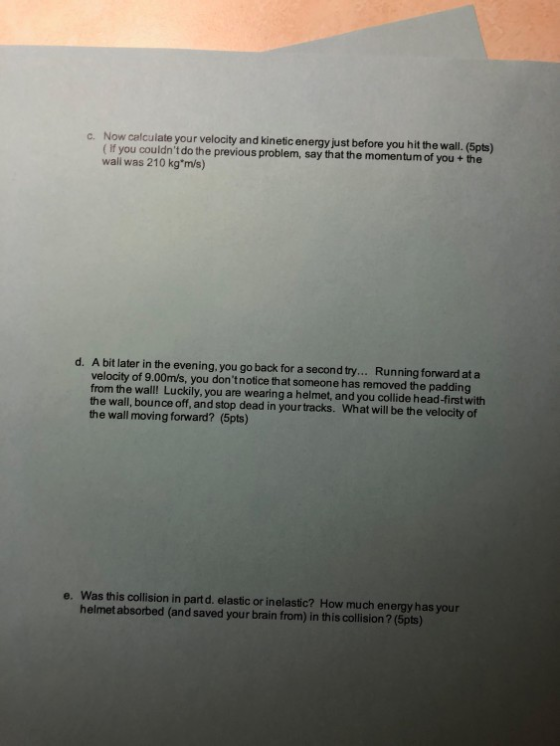 c. Now calculate your velocity and kinetic energy just before you hit the wall. (5pts) ( If you couldn't do the previous problem, say that the momentum of you + the wall was 210 kg*m/s)

d. A bit later in the evening, you go back for a second try... Running forward at a velocity of 9.00m/s, you don't notice that someone has removed the padding from the wall! Luckily, you are wearing a helmet, and you collide head-first with the wall, bounce off, and stop dead in your tracks. What will be the velocity of the wall moving forward? (5pts)

e. Was this collision in part d. elastic or inelastic? How much energy has your helmet absorbed (and saved your brain from) in this collision? (5pts)